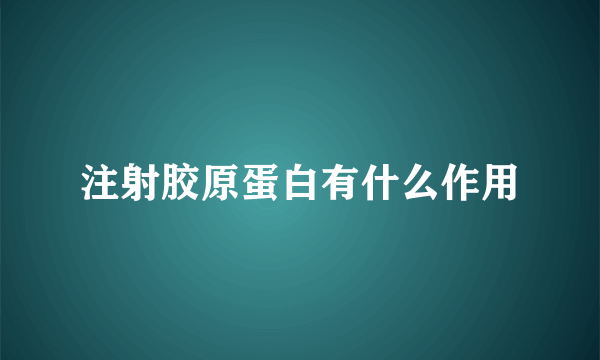 注射胶原蛋白有什么作用